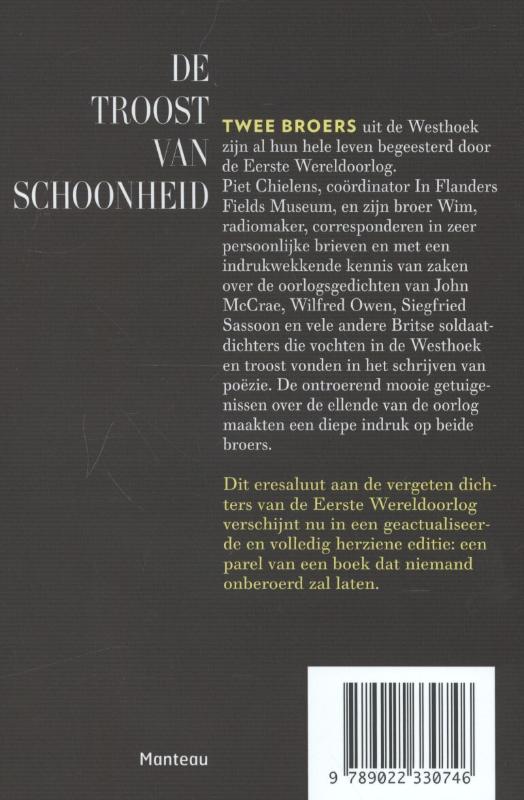 DE TROOST VAN SCHOONHEID

TWEE BROERS uit de Westhoek zijn al hun hele leven begeesterd door de Eerste Wereldoorlog. Piet Chielens, coördinator In Flanders Fields Museum, en zijn broer Wim, radiomaker, corresponderen in zeer persoonlijke brieven en met een indrukwekkende kennis van zaken over de oorlogsgedichten van John McCrae, Wilfred Owen, Siegfried Sassoon en vele andere Britse soldaatdichters die vochten in de Westhoek en troost vonden in het schrijven van poëzie. De ontroerend mooie getuigenissen over de ellende van de oorlog maakten een diepe indruk op beide broers.

Dit eresaluut aan de vergeten dichters van de Eerste Wereldoorlog verschijnt nu in een geactualiseerde en volledig herziene editie: een parel van een boek dat niemand onberoerd zal laten.

Manteau

9 789022 330746